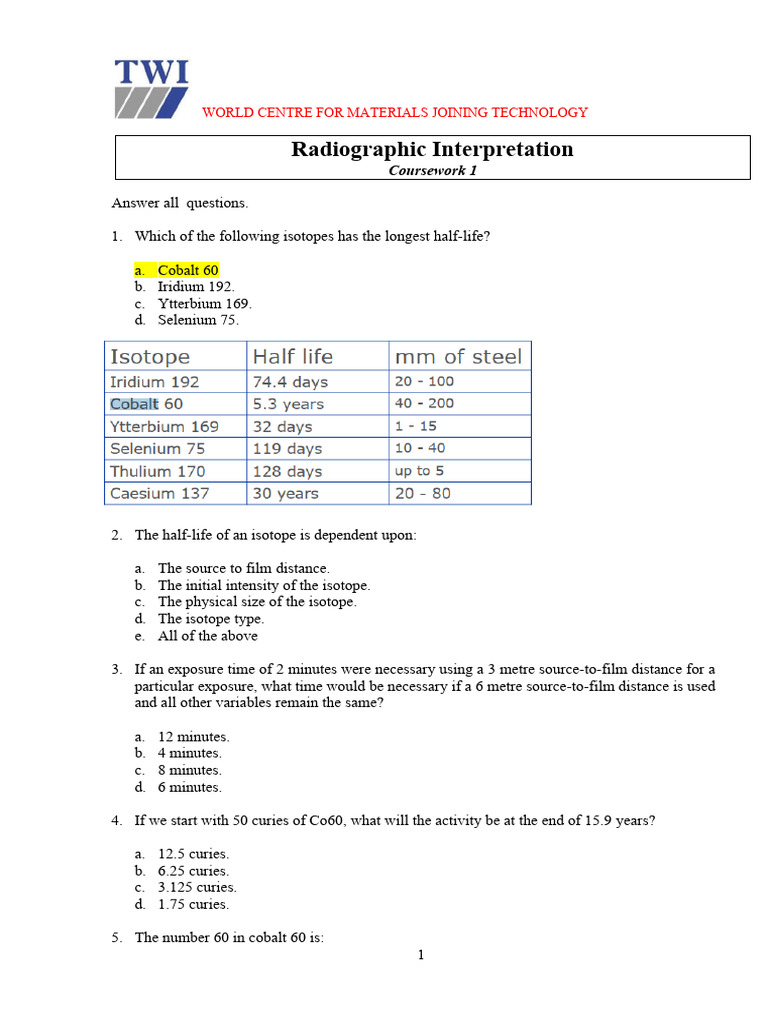 TWI

WORLD CENTRE FOR MATERIALS JOINING TECHNOLOGY

Radiographic Interpretation
Coursework 1

Answer all questions.

1. Which of the following isotopes has the longest half-life?

a. Cobalt 60
b. Iridium 192.
c. Ytterbium 169.
d. Selenium 75.

| Isotope | Half life | mm of steel |
|---|---|---|
| Iridium 192 | 74.4 days | 20 - 100 |
| Cobalt 60 | 5.3 years | 40 - 200 |
| Ytterbium 169 | 32 days | 1 - 15 |
| Selenium 75 | 119 days | 10 - 40 |
| Thulium 170 | 128 days | up to 5 |
| Caesium 137 | 30 years | 20 - 80 |

2. The half-life of an isotope is dependent upon:

a. The source to film distance.
b. The initial intensity of the isotope.
c. The physical size of the isotope.
d. The isotope type.
e. All of the above

3. If an exposure time of 2 minutes were necessary using a 3 metre source-to-film distance for a particular exposure, what time would be necessary if a 6 metre source-to-film distance is used and all other variables remain the same?

a. 12 minutes.
b. 4 minutes.
c. 8 minutes.
d. 6 minutes.

4. If we start with 50 curies of Co60, what will the activity be at the end of 15.9 years?

a. 12.5 curies.
b. 6.25 curies.
c. 3.125 curies.
d. 1.75 curies.

5. The number 60 in cobalt 60 is:

1